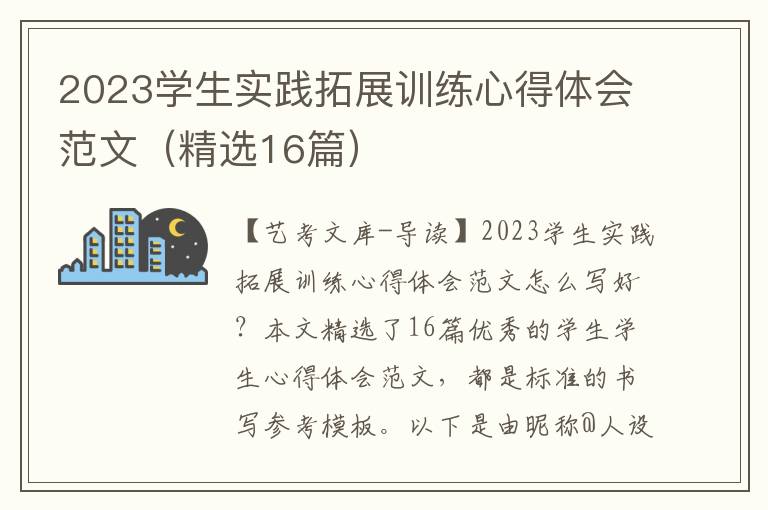 2023学生实践拓展训练心得体会范文（精选16篇）

【艺考文库-导读】2023学生实践拓展训练心得体会范文怎么写好？本文精选了16篇优秀的学生学生心得体会范文，都是标准的书写参考模板。以下是由昵称@人设